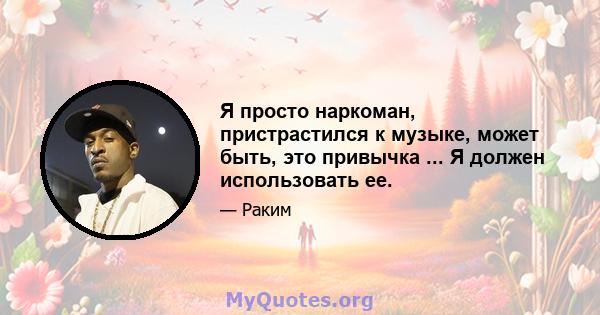 Я просто наркоман, пристрастился к музыке, может быть, это привычка ... Я должен использовать ее.

— Раким

MyQuotes.org